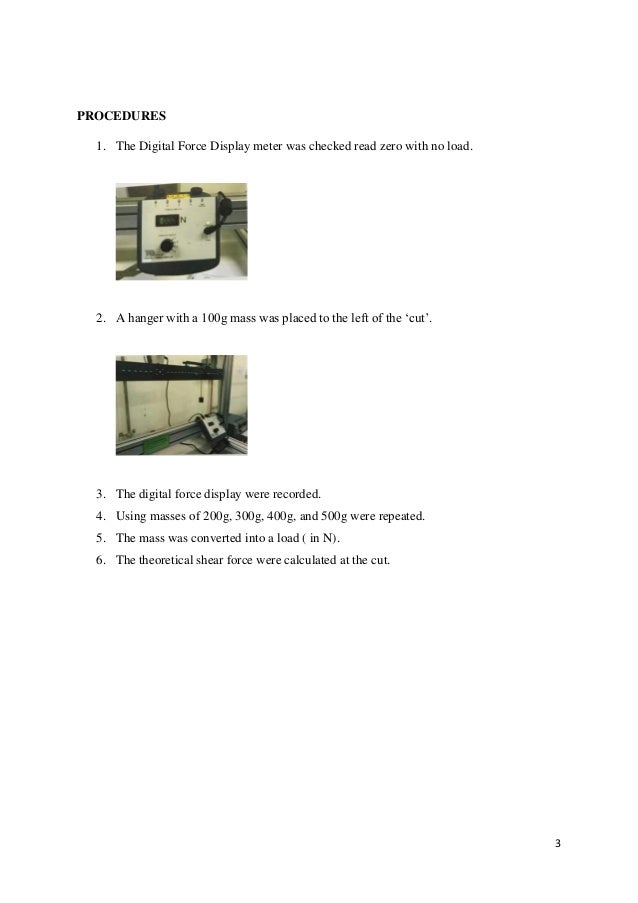 PROCEDURES

1. The Digital Force Display meter was checked read zero with no load.

N

2. A hanger with a 100g mass was placed to the left of the 'cut'.

3. The digital force display were recorded.
4. Using masses of 200g, 300g, 400g, and 500g were repeated.
5. The mass was converted into a load ( in N).
6. The theoretical shear force were calculated at the cut.

3